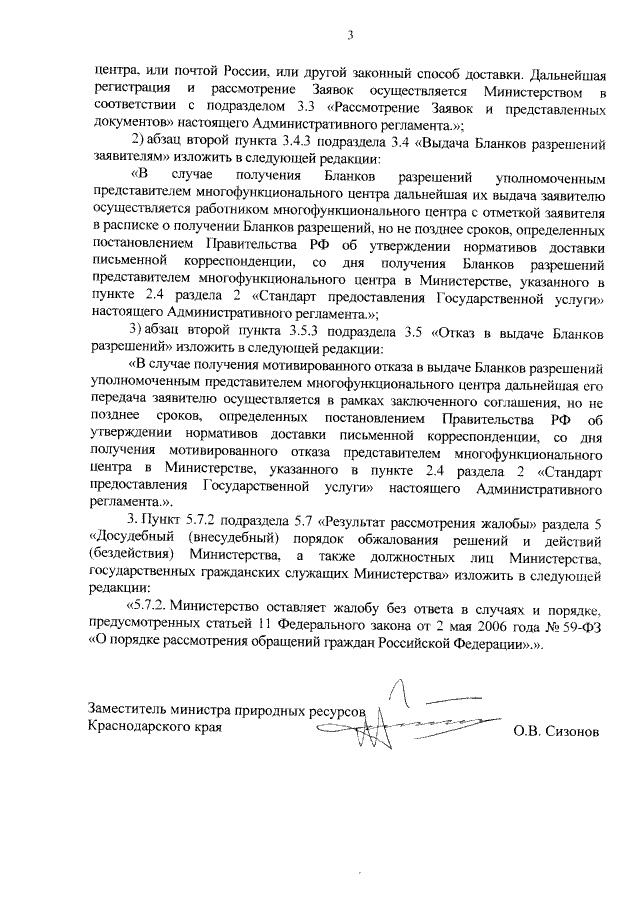 3

центра, или почтой России, или другой законный способ доставки. Дальнейшая регистрация и рассмотрение Заявок осуществляется Министерством в соответствии с подразделом 3.3 «Рассмотрение Заявок и представленных документов» настоящего Административного регламента.»;

2) абзац второй пункта 3.4.3 подраздела 3.4 «Выдача Бланков разрешений заявителям» изложить в следующей редакции:

«В случае получения Бланков разрешений уполномоченным представителем многофункционального центра дальнейшая их выдача заявителю осуществляется работником многофункционального центра с отметкой заявителя в расписке о получении Бланков разрешений, но не позднее сроков, определенных постановлением Правительства РФ об утверждении нормативов доставки письменной корреспонденции, со дня получения Бланков разрешений представителем многофункционального центра в Министерстве, указанного в пункте 2.4 раздела 2 «Стандарт предоставления Государственной услуги» настоящего Административного регламента.»;

3) абзац второй пункта 3.5.3 подраздела 3.5 «Отказ в выдаче Бланков разрешений» изложить в следующей редакции:

«В случае получения мотивированного отказа в выдаче Бланков разрешений уполномоченным представителем многофункционального центра дальнейшая его передача заявителю осуществляется в рамках заключенного соглашения, но не позднее сроков, определенных постановлением Правительства РФ об утверждении нормативов доставки письменной корреспонденции, со дня получения мотивированного отказа представителем многофункционального центра в Министерстве, указанного в пункте 2.4 раздела 2 «Стандарт предоставления Государственной услуги» настоящего Административного регламента.».

3. Пункт 5.7.2 подраздела 5.7 «Результат рассмотрения жалобы» раздела 5 «Досудебный (внесудебный) порядок обжалования решений и действий (бездействия) Министерства, а также должностных лиц Министерства, государственных гражданских служащих Министерства» изложить в следующей редакции:

«5.7.2. Министерство оставляет жалобу без ответа в случаях и порядке, предусмотренных статьей 11 Федерального закона от 2 мая 2006 года № 59-ФЗ «О порядке рассмотрения обращений граждан Российской Федерации».».

Заместитель министра природных ресурсов Краснодарского края О.В. Сизонов